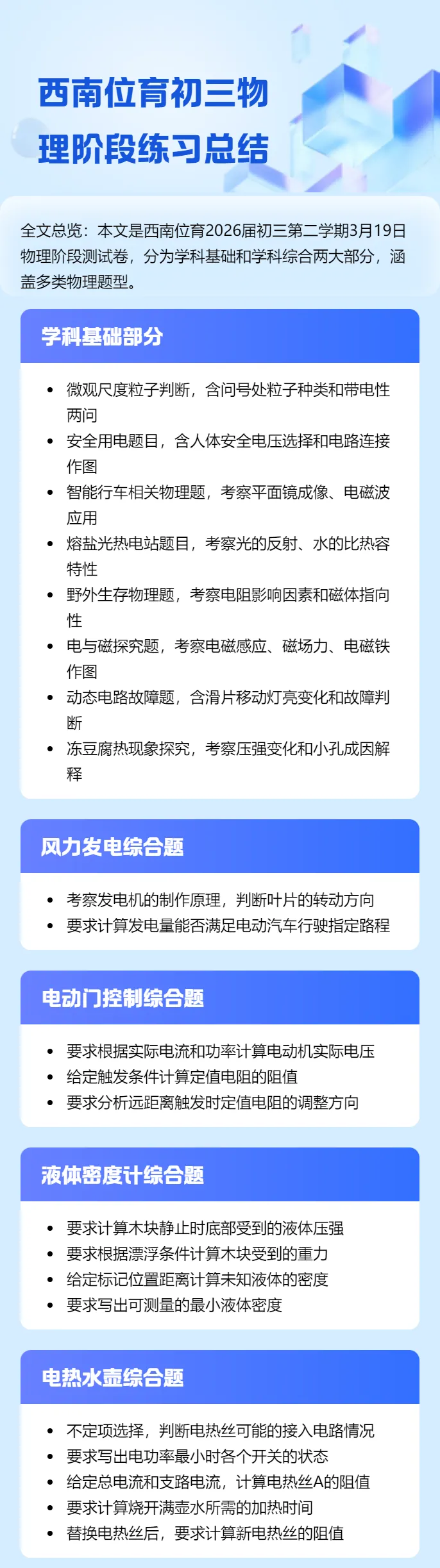 西南位育初三物理阶段练习总结

全文总览：本文是西南位育2026届初三第二学期3月19日物理阶段测试卷，分为学科基础和学科综合两大部分，涵盖多类物理题型。

学科基础部分

- 微观尺度粒子判断，含问号处粒子种类和带电性两问
- 安全用电题目，含人体安全电压选择和电路连接作图
- 智能行车相关物理题，考察平面镜成像、电磁波应用
- 熔盐光热电站题目，考察光的反射、水的比热容特性
- 野外生存物理题，考察电阻影响因素和磁体指向性
- 电与磁探究题，考察电磁感应、磁场力、电磁铁作图
- 动态电路故障题，含滑片移动灯亮变化和故障判断
- 冻豆腐热现象探究，考察压强变化和小孔成因解释

风力发电综合题

- 考察发电机的制作原理，判断叶片的转动方向
- 要求计算发电量能否满足电动汽车行驶指定路程

电动门控制综合题

- 要求根据实际电流和功率计算电动机实际电压
- 给定触发条件计算定值电阻的阻值
- 要求分析远距离触发时定值电阻的调整方向

液体密度计综合题

- 要求计算木块静止时底部受到的液体压强
- 要求根据漂浮条件计算木块受到的重力
- 给定标记位置距离计算未知液体的密度
- 要求写出可测量的最小液体密度

电热水壶综合题

- 不定项选择，判断电热丝可能的接入电路情况
- 要求写出电功率最小时各个开关的状态
- 给定总电流和支路电流，计算电热丝A的阻值
- 要求计算烧开满壶水所需的加热时间
- 替换电热丝后，要求计算新电热丝的阻值